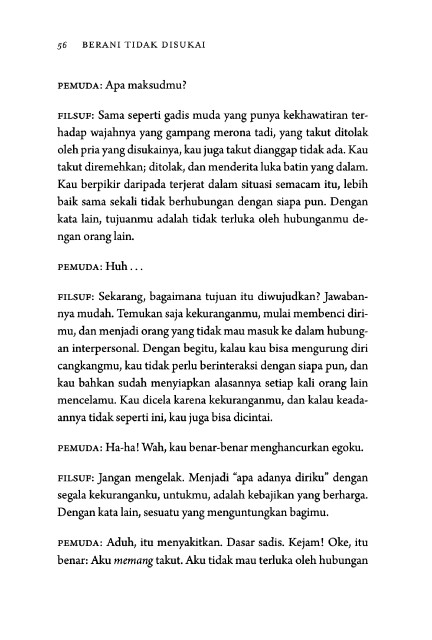 56 BERANI TIDAK DISUKAI

PEMUDA: Apa maksudmu?

FILSUF: Sama seperti gadis muda yang punya kekhawatiran terhadap wajahnya yang gampang merona tadi, yang takut ditolak oleh pria yang disukainya, kau juga takut dianggap tidak ada. Kau takut diremehkan; ditolak, dan menderita luka batin yang dalam. Kau berpikir daripada terjerat dalam situasi semacam itu, lebih baik sama sekali tidak berhubungan dengan siapa pun. Dengan kata lain, tujuanmu adalah tidak terluka oleh hubunganmu dengan orang lain.

PEMUDA: Huh . . .

FILSUF: Sekarang, bagaimana tujuan itu diwujudkan? Jawabannya mudah. Temukan saja kekuranganmu, mulai membenci dirimu, dan menjadi orang yang tidak mau masuk ke dalam hubungan interpersonal. Dengan begitu, kalau kau bisa mengurung diri cangkangmu, kau tidak perlu berinteraksi dengan siapa pun, dan kau bahkan sudah menyiapkan alasannya setiap kali orang lain mencelamu. Kau dicela karena kekuranganmu, dan kalau keadaannya tidak seperti ini, kau juga bisa dicintai.

PEMUDA: Ha-ha! Wah, kau benar-benar menghancurkan egoku.

FILSUF: Jangan mengelak. Menjadi "apa adanya diriku" dengan segala kekuranganku, untukmu, adalah kebajikan yang berharga. Dengan kata lain, sesuatu yang menguntungkan bagimu.

PEMUDA: Aduh, itu menyakitkan. Dasar sadis. Kejam! Oke, itu benar: Aku memang takut. Aku tidak mau terluka oleh hubungan